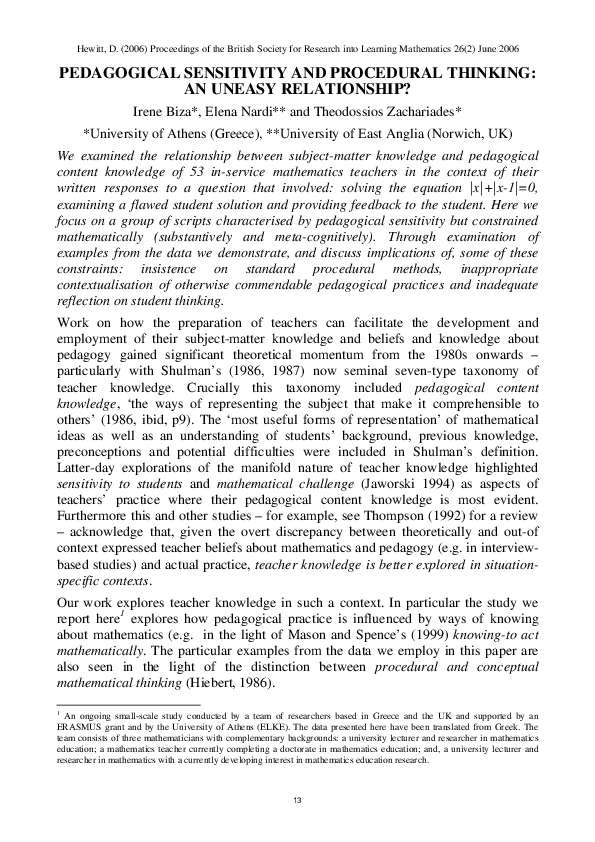 Hewitt, D. (2006) Proceedings of the British Society for Research into Learning Mathematics 26(2) June 2006

PEDAGOGICAL SENSITIVITY AND PROCEDURAL THINKING: AN UNEASY RELATIONSHIP?

Irene Biza*, Elena Nardi** and Theodossios Zachariades*

*University of Athens (Greece), **University of East Anglia (Norwich, UK)

We examined the relationship between subject-matter knowledge and pedagogical content knowledge of 53 in-service mathematics teachers in the context of their written responses to a question that involved: solving the equation $|x|+|x-1|=0$, examining a flawed student solution and providing feedback to the student. Here we focus on a group of scripts characterised by pedagogical sensitivity but constrained mathematically (substantively and meta-cognitively). Through examination of examples from the data we demonstrate, and discuss implications of, some of these constraints: insistence on standard procedural methods, inappropriate contextualisation of otherwise commendable pedagogical practices and inadequate reflection on student thinking.

Work on how the preparation of teachers can facilitate the development and employment of their subject-matter knowledge and beliefs and knowledge about pedagogy gained significant theoretical momentum from the 1980s onwards – particularly with Shulman's (1986, 1987) now seminal seven-type taxonomy of teacher knowledge. Crucially this taxonomy included pedagogical content knowledge, 'the ways of representing the subject that make it comprehensible to others' (1986, ibid, p9). The 'most useful forms of representation' of mathematical ideas as well as an understanding of students' background, previous knowledge, preconceptions and potential difficulties were included in Shulman's definition. Latter-day explorations of the manifold nature of teacher knowledge highlighted sensitivity to students and mathematical challenge (Jaworski 1994) as aspects of teachers' practice where their pedagogical content knowledge is most evident. Furthermore this and other studies – for example, see Thompson (1992) for a review – acknowledge that, given the overt discrepancy between theoretically and out-of context expressed teacher beliefs about mathematics and pedagogy (e.g. in interview-based studies) and actual practice, teacher knowledge is better explored in situation-specific contexts.

Our work explores teacher knowledge in such a context. In particular the study we report here$^1$ explores how pedagogical practice is influenced by ways of knowing about mathematics (e.g. in the light of Mason and Spence's (1999) knowing-to act mathematically. The particular examples from the data we employ in this paper are also seen in the light of the distinction between procedural and conceptual mathematical thinking (Hiebert, 1986).

$^1$ An ongoing small-scale study conducted by a team of researchers based in Greece and the UK and supported by an ERASMUS grant and by the University of Athens (ELKE). The data presented here have been translated from Greek. The team consists of three mathematicians with complementary backgrounds: a university lecturer and researcher in mathematics education; a mathematics teacher currently completing a doctorate in mathematics education; and, a university lecturer and researcher in mathematics with a currently developing interest in mathematics education research.

13